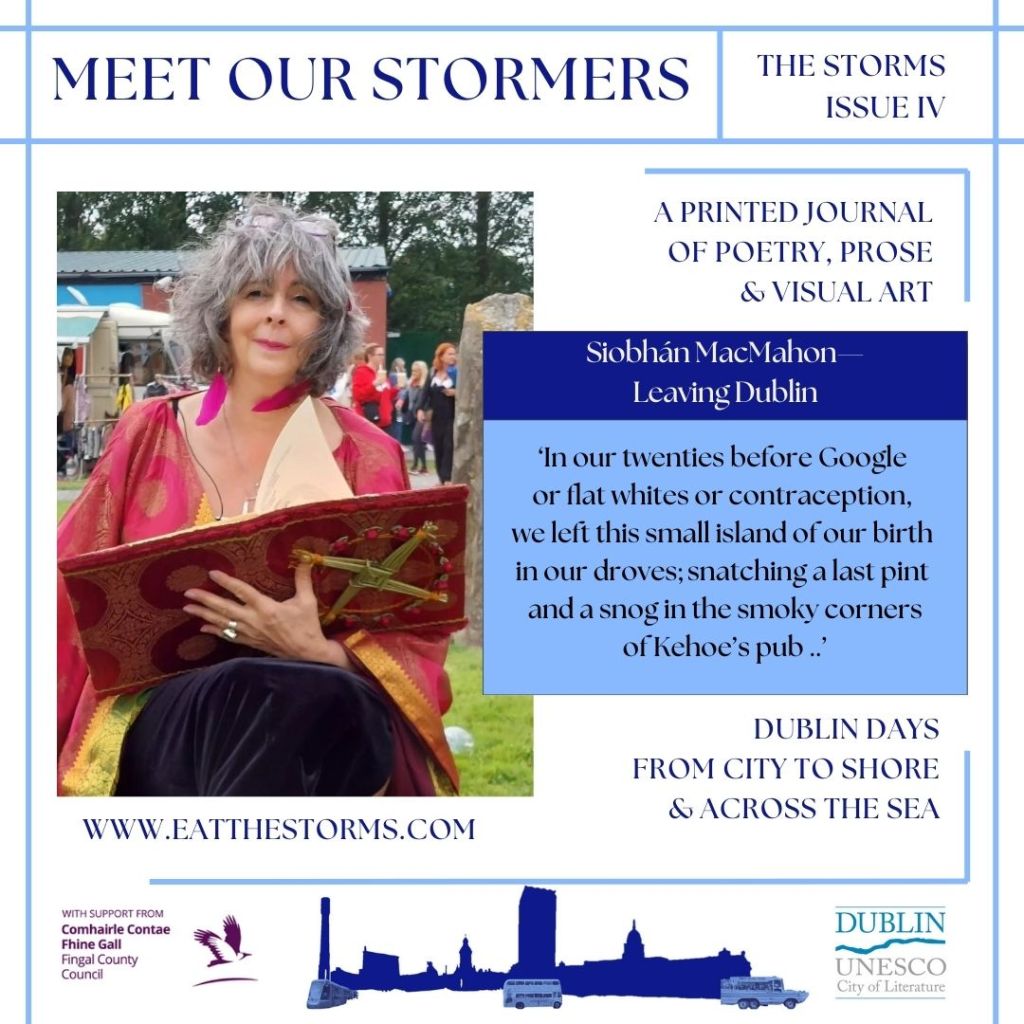 MEET OUR STORMERS

THE STORMS
ISSUE IV

A PRINTED JOURNAL
OF POETRY, PROSE
& VISUAL ART

Siobhán MacMahon—
Leaving Dublin

'In our twenties before Google or flat whites or contraception, we left this small island of our birth in our droves; snatching a last pint and a snog in the smoky corners of Kehoe's pub ..'

DUBLIN DAYS
FROM CITY TO SHORE
& ACROSS THE SEA

WWW.EATTHESTORMS.COM

WITH SUPPORT FROM
Comhairle Contae
Fhine Gall
Fingal County
Council

DUBLIN
UNESCO
City of Literature